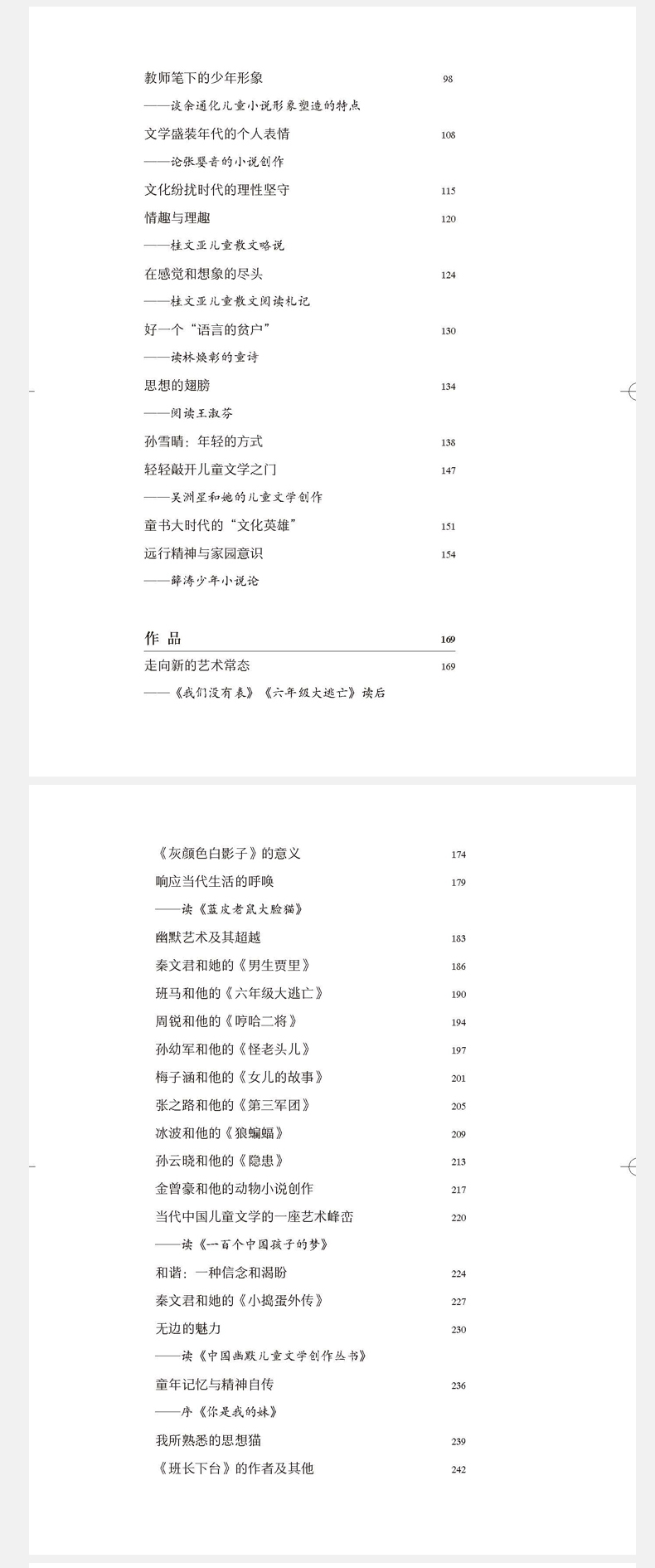 教师笔下的少年形象 98

——谈余通化儿童小说形象塑造的特点

文学盛装年代的个人表情 108

——论张婴音的小说创作

文化纷扰时代的理性坚守 115

情趣与理趣 120

——桂文亚儿童散文略说

在感觉和想象的尽头 124

——桂文亚儿童散文阅读札记

好一个“语言的贫户” 130

——读林焕彰的童诗

思想的翅膀 134

——阅读王淑芬

孙雪晴：年轻的方式 138

轻轻敲开儿童文学之门 147

——吴洲星和她的儿童文学创作

童书大时代的“文化英雄” 151

远行精神与家园意识 154

——薛涛少年小说论

作 品 169

走向新的艺术常态 169

——《我们没有表》《六年级大逃亡》读后

《灰颜色白影子》的意义 174

响应当代生活的呼唤 179

——读《蓝皮老鼠大脸猫》

幽默艺术及其超越 183

秦文君和她的《男生贾里》 186

班马和他的《六年级大逃亡》 190

周锐和他的《哼哈二将》 194

孙幼军和他的《怪老头儿》 197

梅子涵和他的《女儿的故事》 201

张之路和他的《第三军团》 205

冰波和他的《狼蝙蝠》 209

孙云晓和他的《隐患》 213

金曾豪和他的动物小说创作 217

当代中国儿童文学的一座艺术峰峦 220

——读《一百个中国孩子的梦》

和谐：一种信念和渴盼 224

秦文君和她的《小捣蛋外传》 227

无边的魅力 230

——读《中国幽默儿童文学创作丛书》

童年记忆与精神自传 236

——序《你是我的妹》

我所熟悉的思想猫 239

《班长下台》的作者及其他 242